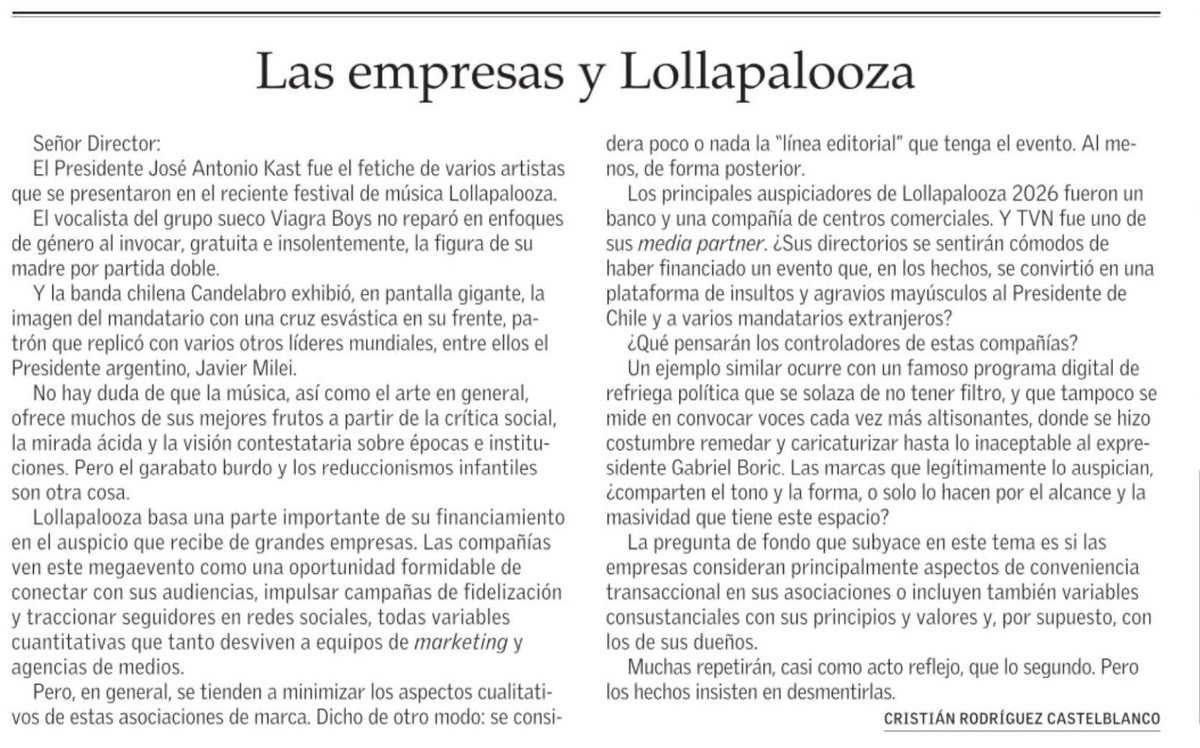 Las empresas y Lollapalooza

Señor Director:

El Presidente José Antonio Kast fue el fetiche de varios artistas que se presentaron en el reciente festival de música Lollapalooza.

El vocalista del grupo sueco Viagra Boys no reparó en enfoques de género al invocar, gratuita e insolentemente, la figura de su madre por partida doble.

Y la banda chilena Candelabro exhibió, en pantalla gigante, la imagen del mandatario con una cruz esvástica en su frente, patrón que replicó con varios otros líderes mundiales, entre ellos el Presidente argentino, Javier Milei.

No hay duda de que la música, así como el arte en general, ofrece muchos de sus mejores frutos a partir de la crítica social, la mirada ácida y la visión contestataria sobre épocas e instituciones. Pero el garabato burdo y los reduccionismos infantiles son otra cosa.

Lollapalooza basa una parte importante de su financiamiento en el auspicio que recibe de grandes empresas. Las compañías ven este megaevento como una oportunidad formidable de conectar con sus audiencias, impulsar campañas de fidelización y traccionar seguidores en redes sociales, todas variables cuantitativas que tanto desviven a equipos de marketing y agencias de medios.

Pero, en general, se tienden a minimizar los aspectos cualitativos de estas asociaciones de marca. Dicho de otro modo: se considera poco o nada la "línea editorial" que tenga el evento. Al menos, de forma posterior.

Los principales auspiciadores de Lollapalooza 2026 fueron un banco y una compañía de centros comerciales. Y TVN fue uno de sus media partner. ¿Sus directorios se sentirán cómodos de haber financiado un evento que, en los hechos, se convirtió en una plataforma de insultos y agravios mayúsculos al Presidente de Chile y a varios mandatarios extranjeros?

¿Qué pensarán los controladores de estas compañías?

Un ejemplo similar ocurre con un famoso programa digital de refriega política que se solaza de no tener filtro, y que tampoco se mide en convocar voces cada vez más altisonantes, donde se hizo costumbre remedar y caricaturizar hasta lo inaceptable al expresidente Gabriel Boric. Las marcas que legítimamente lo auspician, ¿comparten el tono y la forma, o solo lo hacen por el alcance y la masividad que tiene este espacio?

La pregunta de fondo que subyace en este tema es si las empresas consideran principalmente aspectos de conveniencia transaccional en sus asociaciones o incluyen también variables consustanciales con sus principios y valores y, por supuesto, con los de sus dueños.

Muchas repetirán, casi como acto reflejo, que lo segundo. Pero los hechos insisten en desmentirlas.

CRISTIÁN RODRÍGUEZ CASTELBLANCO